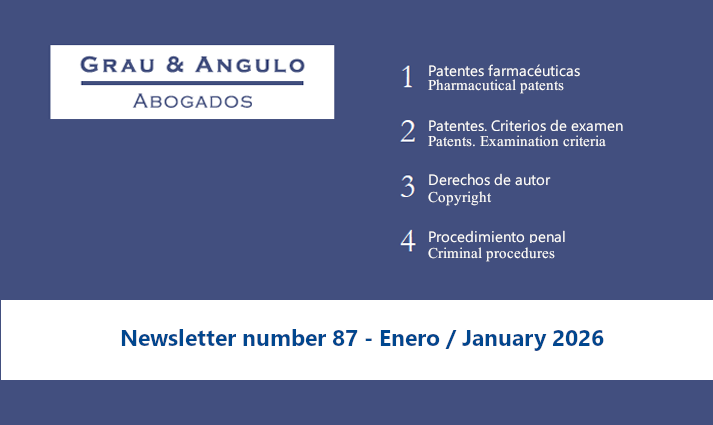 GRAU & ANGULO
ABOGADOS

1 Patentes farmacéuticas
Pharmacutical patents

2 Patentes. Criterios de examen
Patents. Examination criteria

3 Derechos de autor
Copyright

4 Procedimiento penal
Criminal procedures

Newsletter number 87 - Enero / January 2026